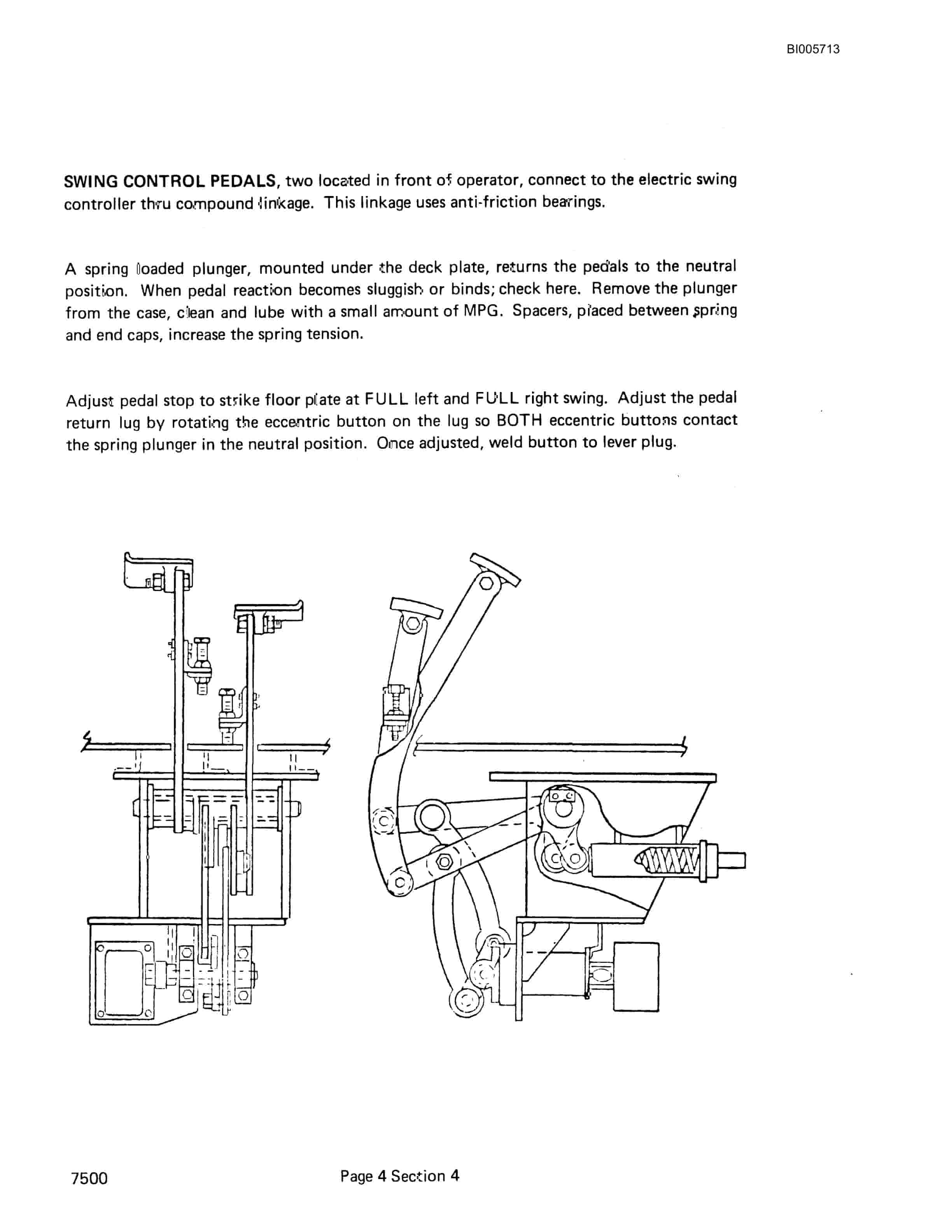 BI005713

SWING CONTROL PEDALS, two located in front of operator, connect to the electric swing controller thru compound linkage. This linkage uses anti-friction bearings.

A spring loaded plunger, mounted under the deck plate, returns the pedals to the neutral position. When pedal reaction becomes sluggish or binds; check here. Remove the plunger from the case, clean and lube with a small amount of MPG. Spacers, placed between spring and end caps, increase the spring tension.

Adjust pedal stop to strike floor plate at FULL left and FULL right swing. Adjust the pedal return lug by rotating the eccentric button on the lug so BOTH eccentric buttons contact the spring plunger in the neutral position. Once adjusted, weld button to lever plug.

7500

Page 4 Section 4